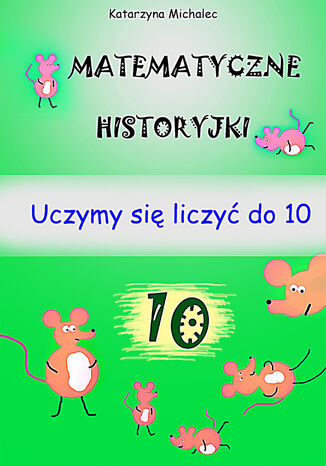 Katarzyna Michalec

MATEMATYCZNE

HISTORYJKI

Uczymy się liczyć do 10

10